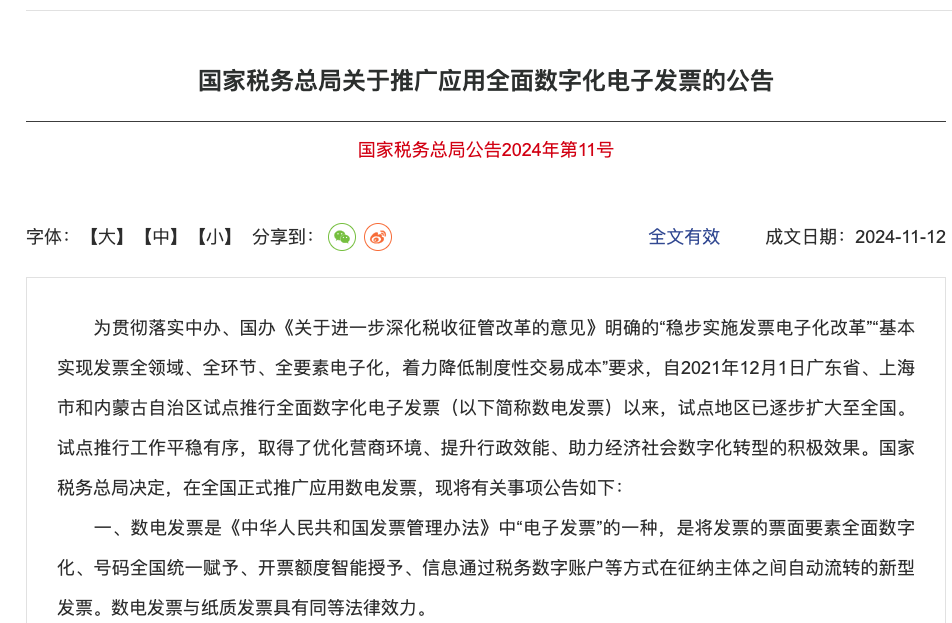 国家税务总局关于推广应用全面数字化电子发票的公告

国家税务总局公告2024年第11号

字体：【大】【中】【小】 分享到：

全文有效

成文日期：2024-11-12

为贯彻落实中办、国办《关于进一步深化税收征管改革的意见》明确的“稳步实施发票电子化改革”“基本实现发票全领域、全环节、全要素电子化，着力降低制度性交易成本”要求，自2021年12月1日广东省、上海市和内蒙古自治区试点推行全面数字化电子发票（以下简称数电发票）以来，试点地区已逐步扩大至全国。试点推行工作平稳有序，取得了优化营商环境、提升行政效能、助力经济社会数字化转型的积极效果。国家税务总局决定，在全国正式推广应用数电发票，现将有关事项公告如下：

一、数电发票是《中华人民共和国发票管理办法》中“电子发票”的一种，是将发票的票面要素全面数字化、号码全国统一赋予、开票额度智能授予、信息通过税务数字账户等方式在征纳主体之间自动流转的新型发票。数电发票与纸质发票具有同等法律效力。